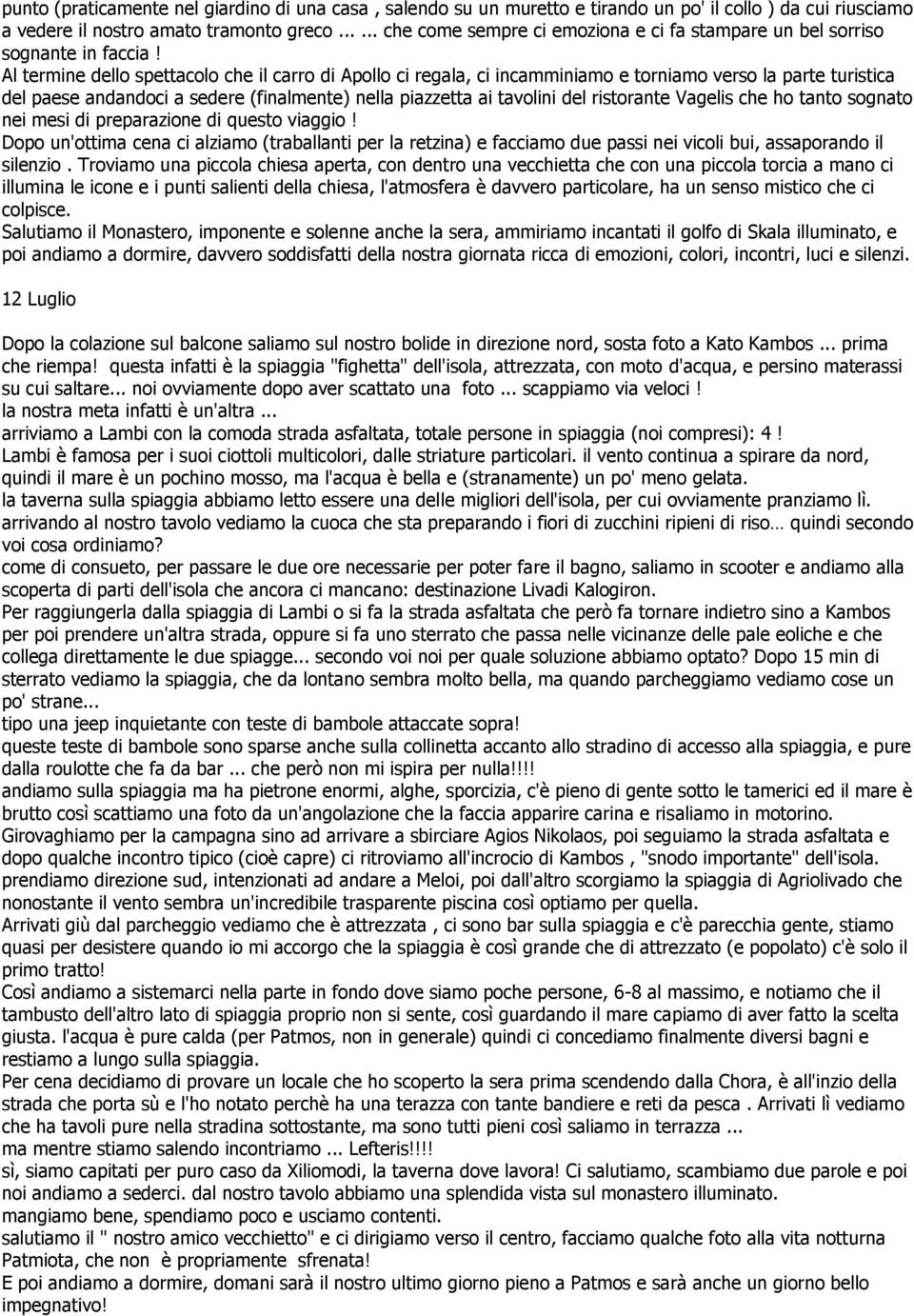 punto (praticamente nel giardino di una casa , salendo su un muretto e tirando un po' il collo ) da cui riusciamo a vedere il nostro amato tramonto greco ... ... che come sempre ci emoziona e ci fa stampare un bel sorriso sognante in faccia !
Al termine dello spettacolo che il carro di Apollo ci regala, ci incamminiamo e torniamo verso la parte turistica del paese andandoci a sedere (finalmente) nella piazzetta ai tavolini del ristorante Vagelis che ho tanto sognato nei mesi di preparazione di questo viaggio !
Dopo un'ottima cena ci alziamo (traballanti per la retzina) e facciamo due passi nei vicoli bui, assaporando il silenzio . Troviamo una piccola chiesa aperta, con dentro una vecchietta che con una piccola torcia a mano ci illumina le icone e i punti salienti della chiesa, l'atmosfera è davvero particolare, ha un senso mistico che ci colpisce.
Salutiamo il Monastero, imponente e solenne anche la sera, ammiriamo incantati il golfo di Skala illuminato, e poi andiamo a dormire, davvero soddisfatti della nostra giornata ricca di emozioni, colori, incontri, luci e silenzi.

12 Luglio

Dopo la colazione sul balcone saliamo sul nostro bolide in direzione nord, sosta foto a Kato Kambos ... prima che riempa! questa infatti è la spiaggia "fighetta" dell'isola, attrezzata, con moto d'acqua, e persino materassi su cui saltare... noi ovviamente dopo aver scattato una foto ... scappiamo via veloci !
la nostra meta infatti è un'altra ...
arriviamo a Lambi con la comoda strada asfaltata, totale persone in spiaggia (noi compresi): 4 !
Lambi è famosa per i suoi ciottoli multicolori, dalle striature particolari. il vento continua a spirare da nord, quindi il mare è un pochino mosso, ma l'acqua è bella e (stranamente) un po' meno gelata.
la taverna sulla spiaggia abbiamo letto essere una delle migliori dell'isola, per cui ovviamente pranziamo lì.
arrivando al nostro tavolo vediamo la cuoca che sta preparando i fiori di zucchini ripieni di riso… quindi secondo voi cosa ordiniamo?
come di consueto, per passare le due ore necessarie per poter fare il bagno, saliamo in scooter e andiamo alla scoperta di parti dell'isola che ancora ci mancano: destinazione Livadi Kalogiron.
Per raggiungerla dalla spiaggia di Lambi o si fa la strada asfaltata che però fa tornare indietro sino a Kambos per poi prendere un'altra strada, oppure si fa uno sterrato che passa nelle vicinanze delle pale eoliche e che collega direttamente le due spiagge... secondo voi noi per quale soluzione abbiamo optato? Dopo 15 min di sterrato vediamo la spiaggia, che da lontano sembra molto bella, ma quando parcheggiamo vediamo cose un po' strane...
tipo una jeep inquietante con teste di bambole attaccate sopra!
queste teste di bambole sono sparse anche sulla collinetta accanto allo stradino di accesso alla spiaggia, e pure dalla roulotte che fa da bar ... che però non mi ispira per nulla!!!!
andiamo sulla spiaggia ma ha pietrone enormi, alghe, sporcizia, c'è pieno di gente sotto le tamerici ed il mare è brutto così scattiamo una foto da un'angolazione che la faccia apparire carina e risaliamo in motorino.
Girovaghiamo per la campagna sino ad arrivare a sbirciare Agios Nikolaos, poi seguiamo la strada asfaltata e dopo qualche incontro tipico (cioè capre) ci ritroviamo all'incrocio di Kambos , "snodo importante" dell'isola.
prendiamo direzione sud, intenzionati ad andare a Meloi, poi dall'altro scorgiamo la spiaggia di Agriolivado che nonostante il vento sembra un'incredibile trasparente piscina così optiamo per quella.
Arrivati giù dal parcheggio vediamo che è attrezzata , ci sono bar sulla spiaggia e c'è parecchia gente, stiamo quasi per desistere quando io mi accorgo che la spiaggia è così grande che di attrezzato (e popolato) c'è solo il primo tratto!
Così andiamo a sistemarci nella parte in fondo dove siamo poche persone, 6-8 al massimo, e notiamo che il tambusto dell'altro lato di spiaggia proprio non si sente, così guardando il mare capiamo di aver fatto la scelta giusta. l'acqua è pure calda (per Patmos, non in generale) quindi ci concediamo finalmente diversi bagni e restiamo a lungo sulla spiaggia.
Per cena decidiamo di provare un locale che ho scoperto la sera prima scendendo dalla Chora, è all'inzio della strada che porta sù e l'ho notato perchè ha una terazza con tante bandiere e reti da pesca . Arrivati lì vediamo che ha tavoli pure nella stradina sottostante, ma sono tutti pieni così saliamo in terrazza ...
ma mentre stiamo salendo incontriamo ... Lefteris!!!!
sì, siamo capitati per puro caso da Xiliomodi, la taverna dove lavora! Ci salutiamo, scambiamo due parole e poi noi andiamo a sederci. dal nostro tavolo abbiamo una splendida vista sul monastero illuminato.
mangiamo bene, spendiamo poco e usciamo contenti.
salutiamo il " nostro amico vecchietto" e ci dirigiamo verso il centro, facciamo qualche foto alla vita notturna Patmiota, che non è propriamente sfrenata!
E poi andiamo a dormire, domani sarà il nostro ultimo giorno pieno a Patmos e sarà anche un giorno bello impegnativo!